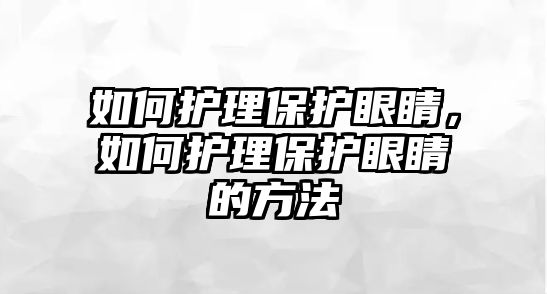 如何护理保护眼睛，如何护理保护眼睛的方法